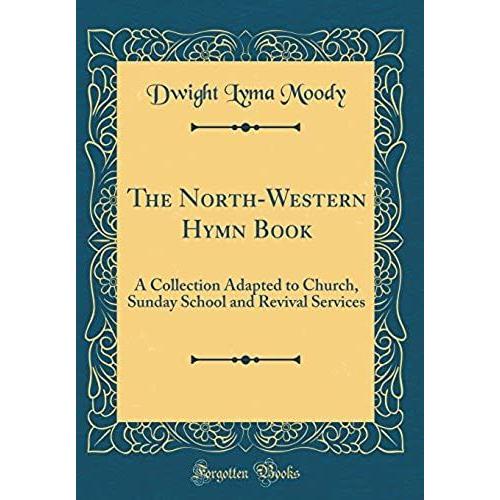 Dwight Lyma Moody

The North-Western Hymn Book

A Collection Adapted to Church, Sunday School and Revival Services

Forgotten Books